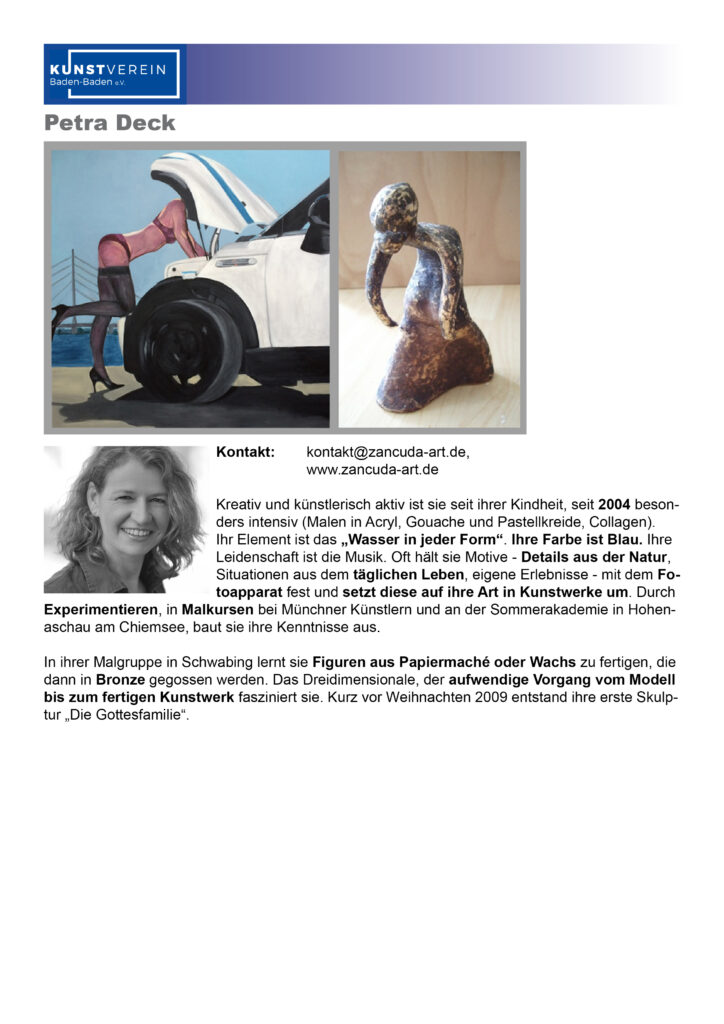 KUNSTVEREIN
Baden-Baden e.V.

Petra Deck

Kontakt: kontakt@zancuda-art.de, www.zancuda-art.de

Kreativ und künstlerisch aktiv ist sie seit ihrer Kindheit, seit 2004 besonders intensiv (Malen in Acryl, Gouache und Pastellkreide, Collagen). Ihr Element ist das „Wasser in jeder Form“. Ihre Farbe ist Blau. Ihre Leidenschaft ist die Musik. Oft hält sie Motive - Details aus der Natur, Situationen aus dem täglichen Leben, eigene Erlebnisse - mit dem Fotoapparat fest und setzt diese auf ihre Art in Kunstwerke um. Durch Experimentieren, in Malkursen bei Münchner Künstlern und an der Sommerakademie in Hohenaschau am Chiemsee, baut sie ihre Kenntnisse aus.

In ihrer Malgruppe in Schwabing lernt sie Figuren aus Papiermaché oder Wachs zu fertigen, die dann in Bronze gegossen werden. Das Dreidimensionale, der aufwendige Vorgang vom Modell bis zum fertigen Kunstwerk fasziniert sie. Kurz vor Weihnachten 2009 entstand ihre erste Skulptur „Die Gottesfamilie“.